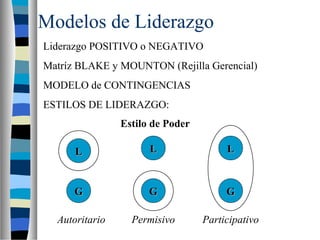 Modelos de Liderazgo

Liderazgo POSITIVO o NEGATIVO

Matriz BLAKE y MOUNTON (Rejilla Gerencial)

MODELO de CONTINGENCIAS

ESTILOS DE LIDERAZGO:

Estilo de Poder

L

G

Autoritario

L

G

Permisivo

L

G

Participativo